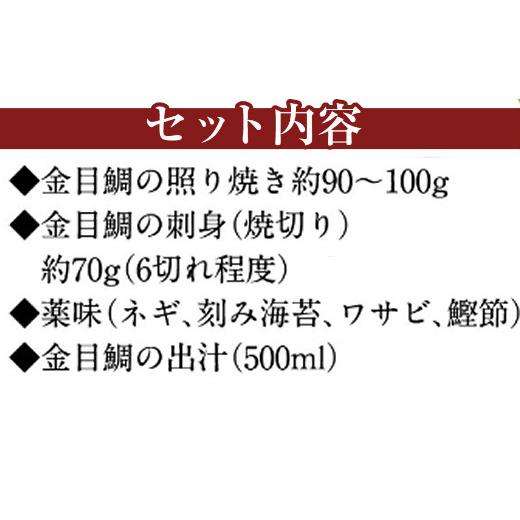 セット内容

◆金目鯛の照り焼き約90～100g
◆金目鯛の刺身（焼切り）
約70g（6切れ程度）
◆薬味（ネギ、刻み海苔、ワサビ、鰹節）
◆金目鯛の出汁（500ml）